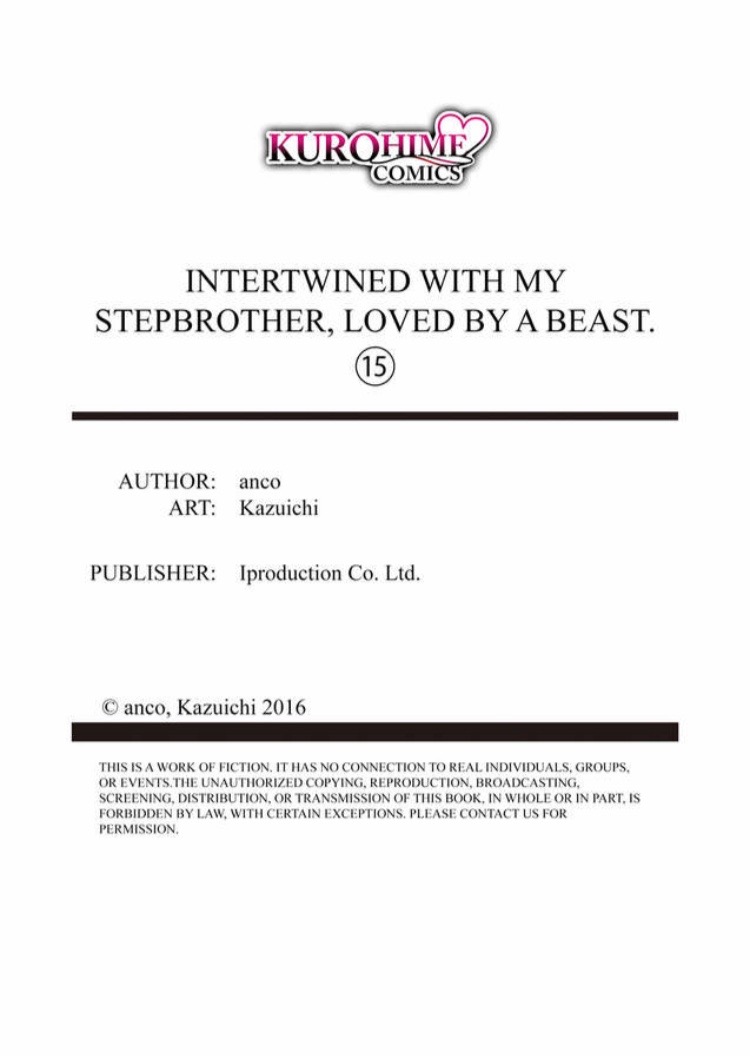 KUROHIME COMICS

INTERTWINED WITH MY STEPBROTHER, LOVED BY A BEAST.
⑮

AUTHOR: anco
ART: Kazuichi

PUBLISHER: Iproduction Co. Ltd.

© anco, Kazuichi 2016

THIS IS A WORK OF FICTION. IT HAS NO CONNECTION TO REAL INDIVIDUALS, GROUPS, OR EVENTS.THE UNAUTHORIZED COPYING, REPRODUCTION, BROADCASTING, SCREENING, DISTRIBUTION, OR TRANSMISSION OF THIS BOOK, IN WHOLE OR IN PART, IS FORBIDDEN BY LAW, WITH CERTAIN EXCEPTIONS. PLEASE CONTACT US FOR PERMISSION.